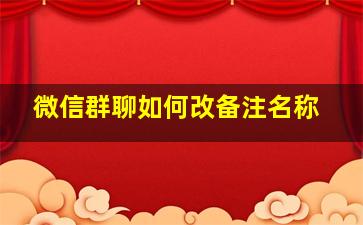 微信群聊如何改备注名称